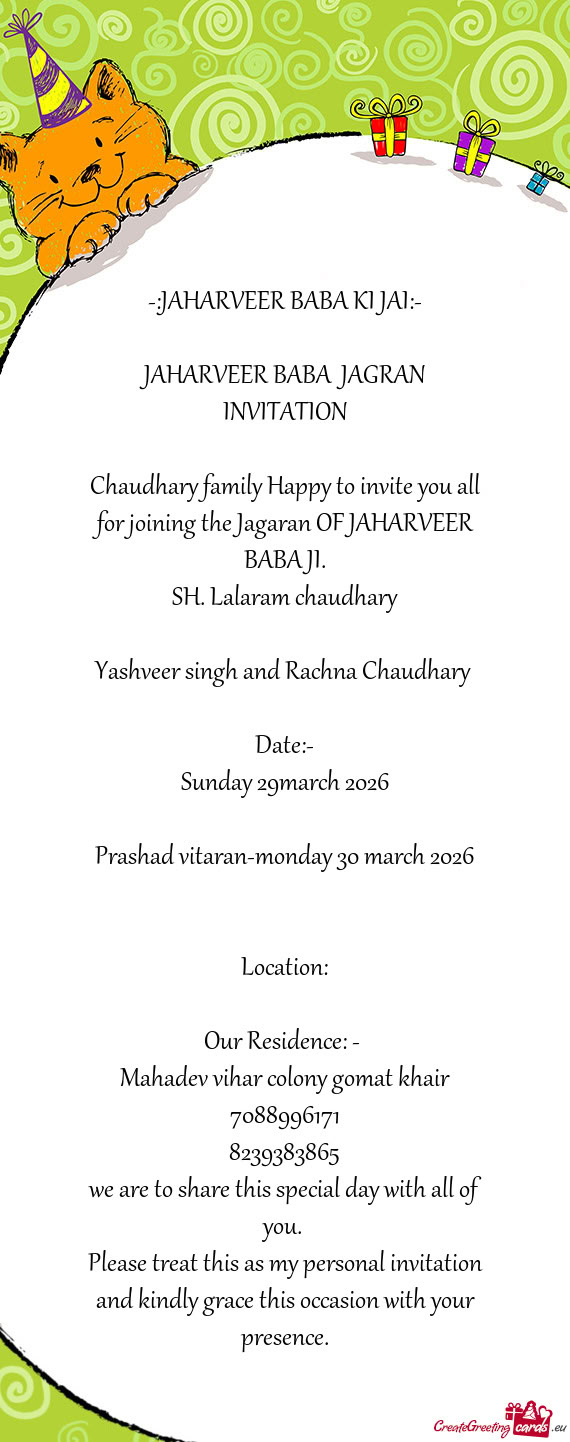 -:JAHARVEER BABA KI JAI:-

JAHARVEER BABA JAGRAN INVITATION

Chaudhary family Happy to invite you all for joining the Jagaran OF JAHARVEER BABA JI.
SH. Lalaram chaudhary

Yashveer singh and Rachna Chaudhary

Date:-
Sunday 29march 2026

Prashad vitaran-monday 30 march 2026

Location:

Our Residence: -
Mahadev vihar colony gomat khair
7088996171
8239383865
we are to share this special day with all of you.
Please treat this as my personal invitation and kindly grace this occasion with your presence.

CreateGreetingcards.eu